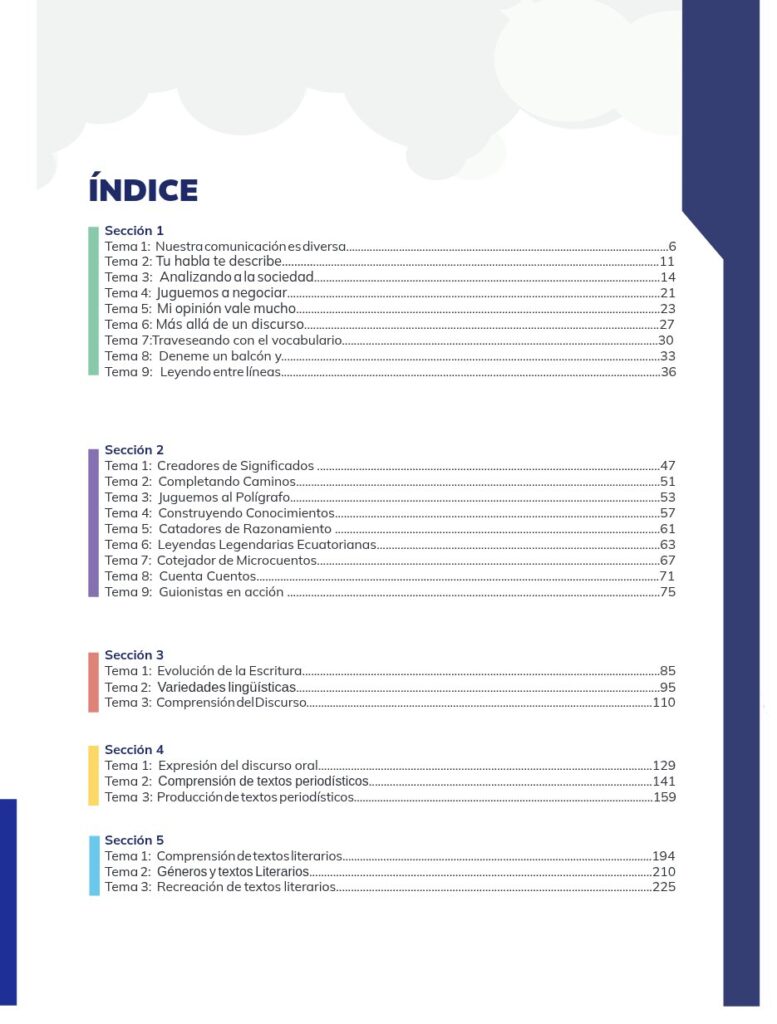 ÍNDICE

Sección 1
Tema 1: Nuestra comunicación es diversa 6
Tema 2: Tu habla te describe 11
Tema 3: Analizando a la sociedad 14
Tema 4: Juguemos a negociar 21
Tema 5: Mi opinión vale mucho 23
Tema 6: Más allá de un discurso 27
Tema 7:Traveseando con el vocabulario 30
Tema 8: Deneme un balcón y 33
Tema 9: Leyendo entre líneas 36

Sección 2
Tema 1: Creadores de Significados 47
Tema 2: Completando Caminos 51
Tema 3: Juguemos al Polígrafo 53
Tema 4: Construyendo Conocimientos 57
Tema 5: Catadores de Razonamiento 61
Tema 6: Leyendas Legendarias Ecuatorianas 63
Tema 7: Cotejador de Microcuentos 67
Tema 8: Cuenta Cuentos 71
Tema 9: Guionistas en acción 75

Sección 3
Tema 1: Evolución de la Escritura 85
Tema 2: Variedades lingüísticas 95
Tema 3: Comprensión del Discurso 110

Sección 4
Tema 1: Expresión del discurso oral 129
Tema 2: Comprensión de textos periodísticos 141
Tema 3: Producción de textos periodísticos 159

Sección 5
Tema 1: Comprensión de textos literarios 194
Tema 2: Géneros y textos Literarios 210
Tema 3: Recreación de textos literarios 225